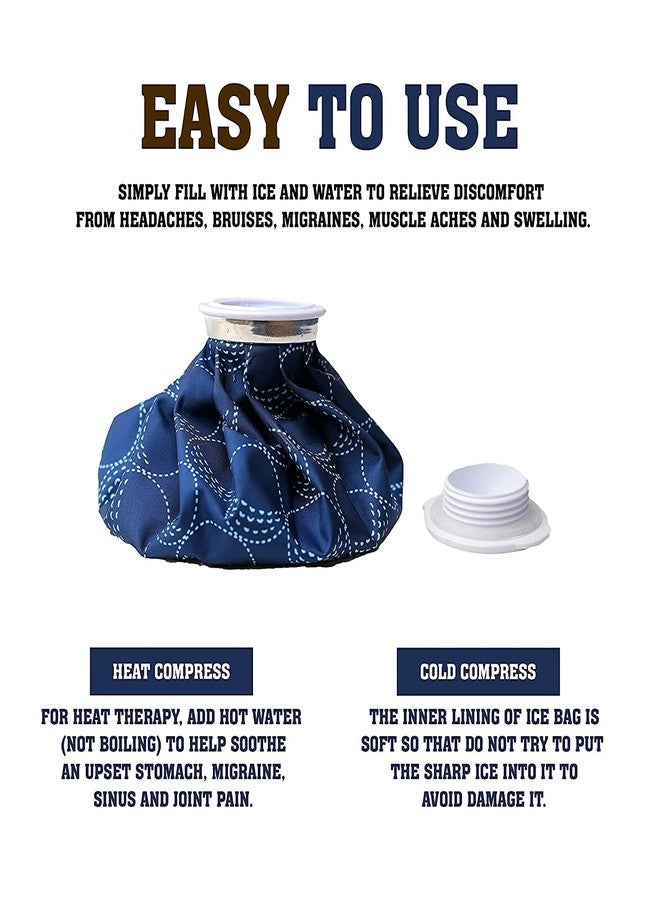 EASY TO USE

SIMPLY FILL WITH ICE AND WATER TO RELIEVE DISCOMFORT FROM HEADACHES, BRUISES, MIGRAINES, MUSCLE ACHES AND SWELLING.

HEAT COMPRESS

FOR HEAT THERAPY, ADD HOT WATER (NOT BOILING) TO HELP SOOTHE AN UPSET STOMACH, MIGRAINE, SINUS AND JOINT PAIN.

COLD COMPRESS

THE INNER LINING OF ICE BAG IS SOFT SO THAT DO NOT TRY TO PUT THE SHARP ICE INTO IT TO AVOID DAMAGE IT.